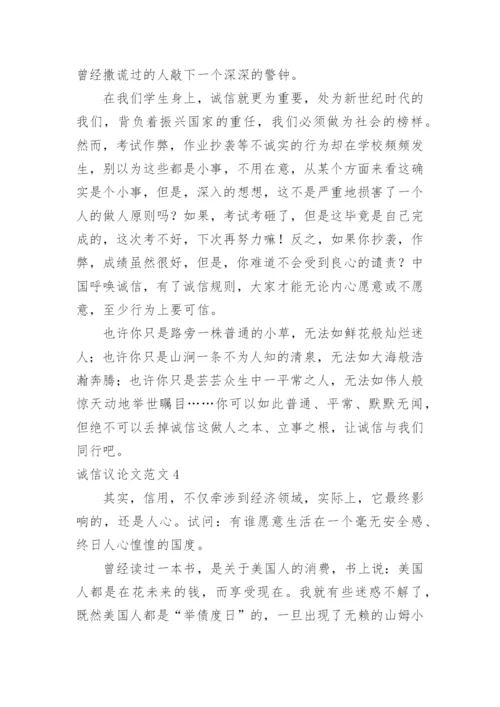 曾经撒谎过的人敲下一个深深的警钟。

在我们学生身上，诚信就更为重要，处为新世纪时代的我们，背负着振兴国家的重任，我们必须做为社会的榜样。然而，考试作弊，作业抄袭等不诚实的行为却在学校频频发生，别以为这些都是小事，不用在意，从某个方面来看这确实是个小事，但是，深入的想想，这不是严重地损害了一个人的做人原则吗？如果，考试考砸了，但是这毕竟是自己完成的，这次考不好，下次再努力嘛！反之，如果你抄袭，作弊，成绩虽然很好，但是，你难道不会受到良心的谴责？中国呼唤诚信，有了诚信规则，大家才能无论内心愿意或不愿意，至少行为上要可信。

也许你只是路旁一株普通的小草，无法如鲜花般灿烂迷人；也许你只是山涧一条不为人知的清泉，无法如大海般浩瀚奔腾；也许你只是芸芸众生中一平常之人，无法如伟人般惊天动地举世瞩目……你可以如此普通、平常、默默无闻，但绝不可以丢掉诚信这做人之本、立事之根，让诚信与我们同行吧。

诚信议论文范文4

其实，信用，不仅牵涉到经济领域，实际上，它最终影响的，还是人心。试问：有谁愿意生活在一个毫无安全感、终日人心惶惶的国度。

曾经读过一本书，是关于美国人的消费，书上说：美国人都是在花未来的钱，而享受现在。我就有些迷惑不解了，既然美国人都是“举债度日”的，一旦出现了无赖的山姆小